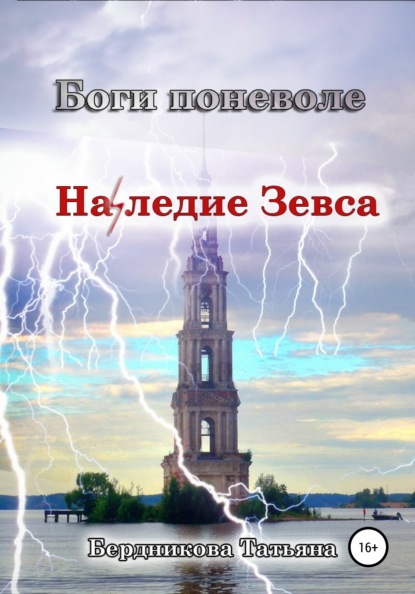 Боги поневоле

Наследие Зевса

Бердникова Татьяна

16+